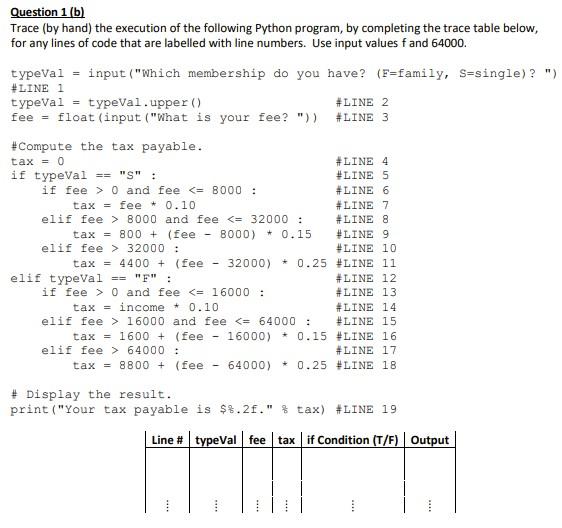 Question 1 (b)
Trace (by hand) the execution of the following Python program, by completing the trace table below, for any lines of code that are labelled with line numbers. Use input values f and 64000.

typeVal = input("Which membership do you have? (F=family, S=single)? ")
#LINE 1
typeVal = typeVal.upper()                    #LINE 2
fee = float(input("What is your fee? "))  #LINE 3

#Compute the tax payable.
tax = 0                                      #LINE 4
if typeVal == "S" :                          #LINE 5
    if fee > 0 and fee <= 8000 :             #LINE 6
        tax = fee * 0.10                     #LINE 7
    elif fee > 8000 and fee <= 32000 :       #LINE 8
        tax = 800 + (fee - 8000) * 0.15      #LINE 9
    elif fee > 32000 :                       #LINE 10
        tax = 4400 + (fee - 32000) * 0.25 #LINE 11
elif typeVal == "F" :                        #LINE 12
    if fee > 0 and fee <= 16000 :            #LINE 13
        tax = income * 0.10                  #LINE 14
    elif fee > 16000 and fee <= 64000 :      #LINE 15
        tax = 1600 + (fee - 16000) * 0.15 #LINE 16
    elif fee > 64000 :                       #LINE 17
        tax = 8800 + (fee - 64000) * 0.25 #LINE 18

# Display the result.
print("Your tax payable is $%.2f." % tax) #LINE 19

| Line # | typeVal | fee | tax | if Condition (T/F) | Output |
|---|---|---|---|---|---|
| | | | | | |
| ⋮ | ⋮ | ⋮ | ⋮ | ⋮ | ⋮ |